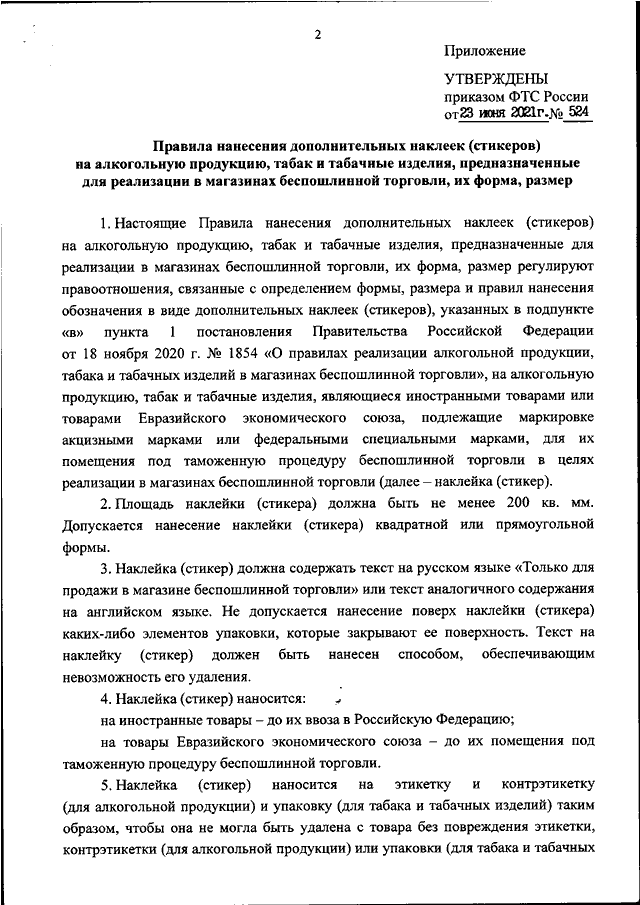 2

Приложение

УТВЕРЖДЕНЫ
приказом ФТС России
от 23 июня 2021 г. № 524

Правила нанесения дополнительных наклеек (стикеров) на алкогольную продукцию, табак и табачные изделия, предназначенные для реализации в магазинах беспошлинной торговли, их форма, размер

1. Настоящие Правила нанесения дополнительных наклеек (стикеров) на алкогольную продукцию, табак и табачные изделия, предназначенные для реализации в магазинах беспошлинной торговли, их форма, размер регулируют правоотношения, связанные с определением формы, размера и правил нанесения обозначения в виде дополнительных наклеек (стикеров), указанных в подпункте «в» пункта 1 постановления Правительства Российской Федерации от 18 ноября 2020 г. № 1854 «О правилах реализации алкогольной продукции, табака и табачных изделий в магазинах беспошлинной торговли», на алкогольную продукцию, табак и табачные изделия, являющиеся иностранными товарами или товарами Евразийского экономического союза, подлежащие маркировке акцизными марками или федеральными специальными марками, для их помещения под таможенную процедуру беспошлинной торговли в целях реализации в магазинах беспошлинной торговли (далее – наклейка (стикер).

2. Площадь наклейки (стикера) должна быть не менее 200 кв. мм. Допускается нанесение наклейки (стикера) квадратной или прямоугольной формы.

3. Наклейка (стикер) должна содержать текст на русском языке «Только для продажи в магазине беспошлинной торговли» или текст аналогичного содержания на английском языке. Не допускается нанесение поверх наклейки (стикера) каких-либо элементов упаковки, которые закрывают ее поверхность. Текст на наклейку (стикер) должен быть нанесен способом, обеспечивающим невозможность его удаления.

4. Наклейка (стикер) наносится:

на иностранные товары – до их ввоза в Российскую Федерацию;

на товары Евразийского экономического союза – до их помещения под таможенную процедуру беспошлинной торговли.

5. Наклейка (стикер) наносится на этикетку и контрэтикетку (для алкогольной продукции) и упаковку (для табака и табачных изделий) таким образом, чтобы она не могла быть удалена с товара без повреждения этикетки, контрэтикетки (для алкогольной продукции) или упаковки (для табака и табачных